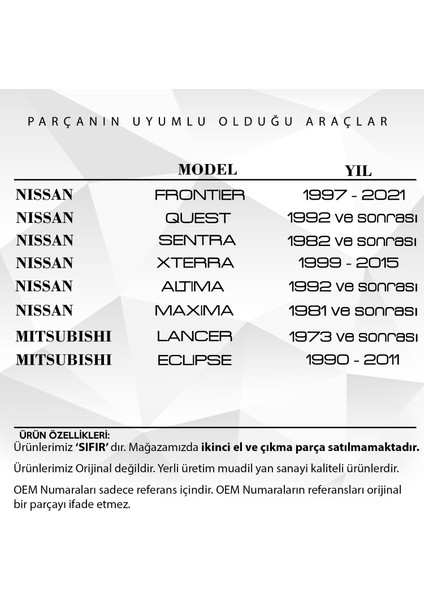 PARÇANIN UYUMLU OLDUĞU ARAÇLAR

|  | MODEL | YIL |
|---|---|---|
| NISSAN | FRONTIER | 1997 - 2021 |
| NISSAN | QUEST | 1992 ve sonrası |
| NISSAN | SENTRA | 1982 ve sonrası |
| NISSAN | XTERRA | 1999 - 2015 |
| NISSAN | ALTIMA | 1992 ve sonrası |
| NISSAN | MAXIMA | 1981 ve sonrası |
| MITSUBISHI | LANCER | 1973 ve sonrası |
| MITSUBISHI | ECLIPSE | 1990 - 2011 |

ÜRÜN ÖZELLİKLERİ:
Ürünlerimiz 'SIFIR' dır. Mağazamızda ikinci el ve çıkma parça satılmamaktadır.

Ürünlerimiz Orijinal değildir. Yerli üretim muadil yan sanayi kaliteli ürünlerdir.

OEM Numaraları sadece referans içindir. OEM Numaraların referansları orijinal bir parçayı ifade etmez.